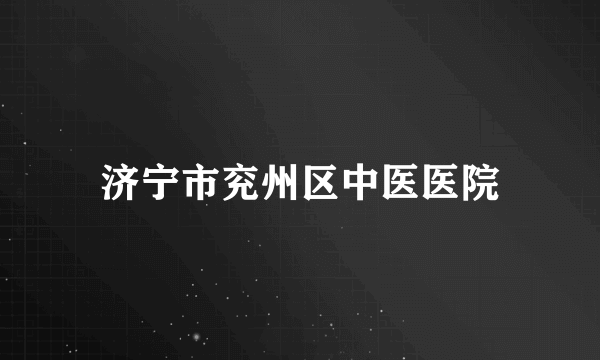 济宁市兖州区中医医院